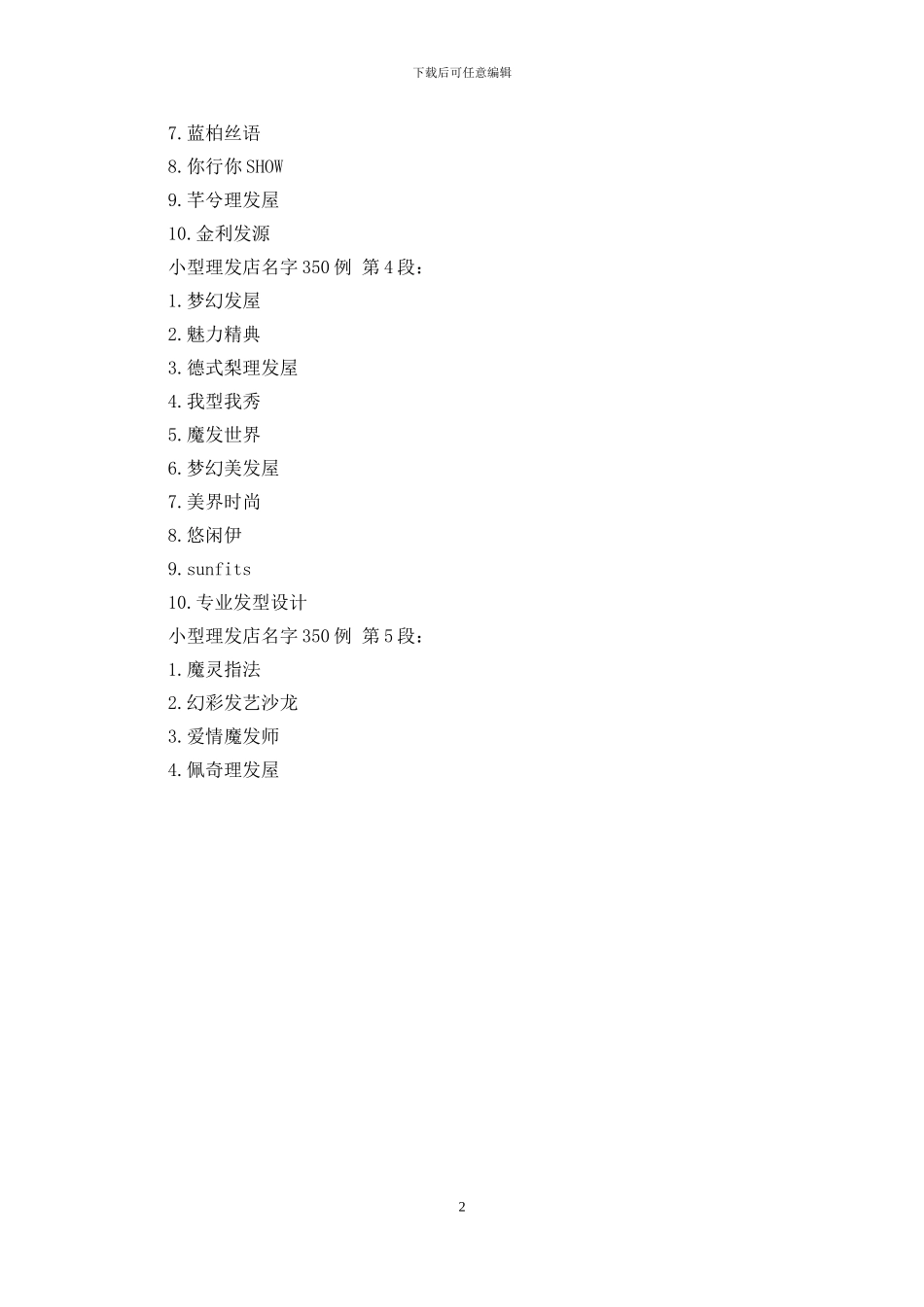 下载后可任意编辑

7.蓝柏丝语
8.你行你SHOW
9.芊兮理发屋
10.金利发源
小型理发店名字350例 第4段：
1.梦幻发屋
2.魅力精典
3.德式梨理发屋
4.我型我秀
5.魔发世界
6.梦幻美发屋
7.美界时尚
8.悠闲伊
9.sunfits
10.专业发型设计
小型理发店名字350例 第5段：
1.魔灵指法
2.幻彩发艺沙龙
3.爱情魔发师
4.佩奇理发屋

2